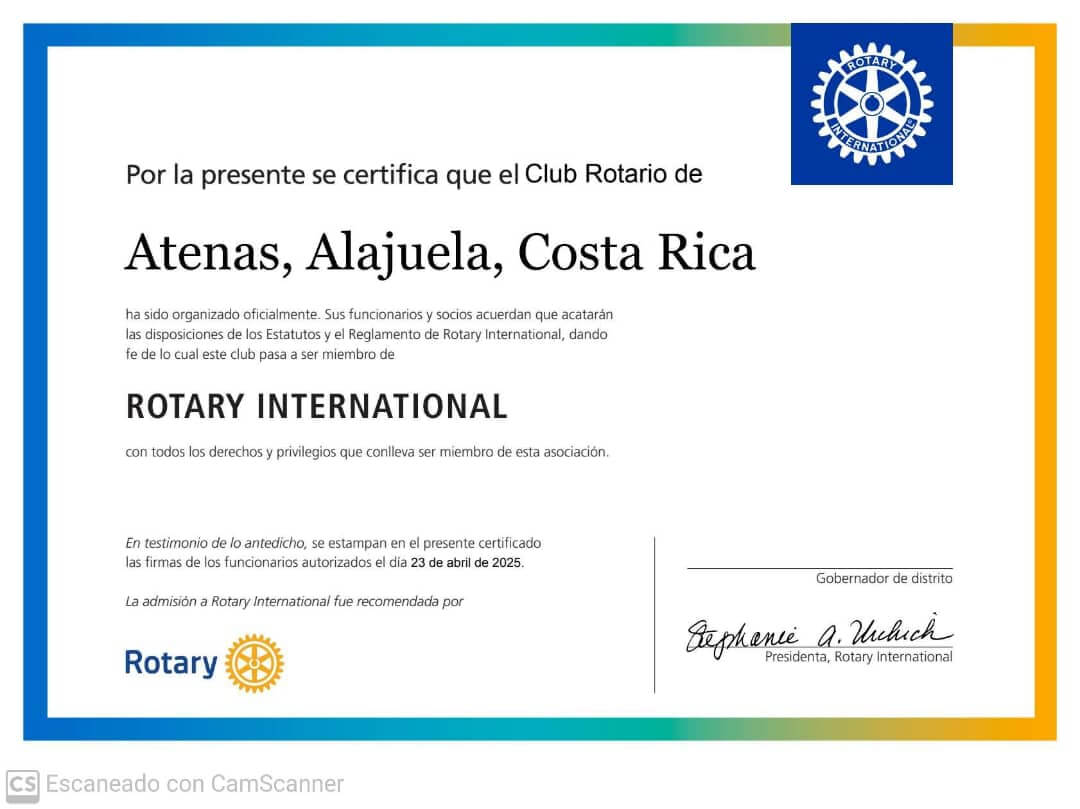 ROTARY INTERNATIONAL

Por la presente se certifica que el Club Rotario de

Atenas, Alajuela, Costa Rica

ha sido organizado oficialmente. Sus funcionarios y socios acuerdan que acatarán las disposiciones de los Estatutos y el Reglamento de Rotary International, dando fe de lo cual este club pasa a ser miembro de

ROTARY INTERNATIONAL

con todos los derechos y privilegios que conlleva ser miembro de esta asociación.

En testimonio de lo antedicho, se estampan en el presente certificado las firmas de los funcionarios autorizados el día 23 de abril de 2025.

La admisión a Rotary International fue recomendada por

Rotary

Gobernador de distrito

Stephanie A. Urchick
Presidenta, Rotary International

CS Escaneado con CamScanner